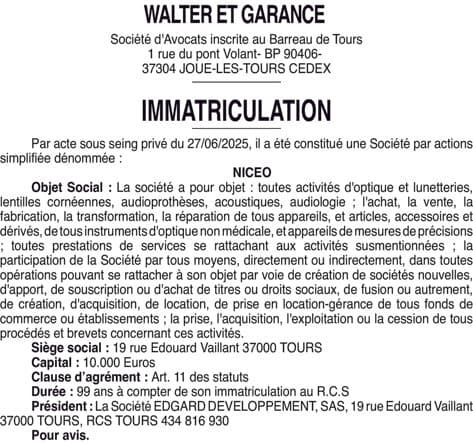 WALTER ET GARANCE

Société d'Avocats inscrite au Barreau de Tours
1 rue du pont Volant- BP 90406-
37304 JOUE-LES-TOURS CEDEX

IMMATRICULATION

Par acte sous seing privé du 27/06/2025, il a été constitué une Société par actions simplifiée dénommée :

NICEO

Objet Social : La société a pour objet : toutes activités d'optique et lunetteries, lentilles cornéennes, audioprothèses, acoustiques, audiologie ; l'achat, la vente, la fabrication, la transformation, la réparation de tous appareils, et articles, accessoires et dérivés, de tous instruments d'optique non médicale, et appareils de mesures de précisions ; toutes prestations de services se rattachant aux activités susmentionnées ; la participation de la Société par tous moyens, directement ou indirectement, dans toutes opérations pouvant se rattacher à son objet par voie de création de sociétés nouvelles, d'apport, de souscription ou d'achat de titres ou droits sociaux, de fusion ou autrement, de création, d'acquisition, de location, de prise en location-gérance de tous fonds de commerce ou établissements ; la prise, l'acquisition, l'exploitation ou la cession de tous procédés et brevets concernant ces activités.

Siège social : 19 rue Edouard Vaillant 37000 TOURS

Capital : 10.000 Euros

Clause d'agrément : Art. 11 des statuts

Durée : 99 ans à compter de son immatriculation au R.C.S

Président : La Société EDGARD DEVELOPPEMENT, SAS, 19 rue Edouard Vaillant 37000 TOURS, RCS TOURS 434 816 930

Pour avis.